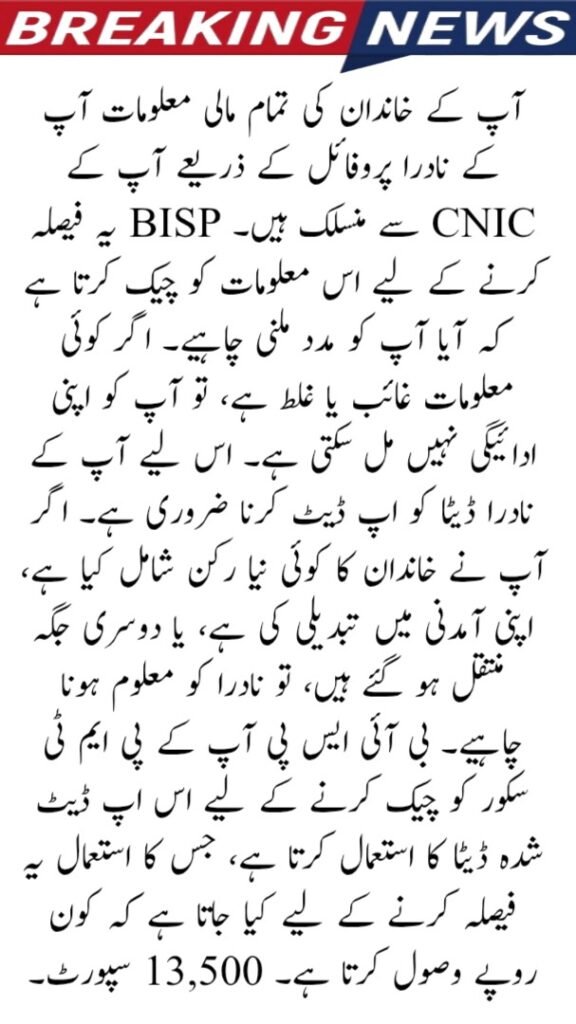 BREAKING NEWS

آپ کے خاندان کی تمام مالی معلومات آپ کے نادرا پروفائل کے ذریعے آپ کے CNIC سے منسلک ہیں۔ BISP یہ فیصلہ کرنے کے لیے اس معلومات کو چیک کرتا ہے کہ آیا آپ کو مدد ملنی چاہیے۔ اگر کوئی معلومات غائب یا غلط ہے، تو آپ کو اپنی ادائیگی نہیں مل سکتی ہے۔ اس لیے آپ کے نادرا ڈیٹا کو اپ ڈیٹ کرنا ضروری ہے۔ اگر آپ نے خاندان کا کوئی نیا رکن شامل کیا ہے، اپنی آمدنی میں تبدیلی کی ہے، یا دوسری جگہ منتقل ہو گئے ہیں، تو نادرا کو معلوم ہونا چاہیے۔ بی آئی ایس پی آپ کے پی ایم ٹی سکور کو چیک کرنے کے لیے اس اپ ڈیٹ شدہ ڈیٹا کا استعمال کرتا ہے، جس کا استعمال یہ فیصلہ کرنے کے لیے کیا جاتا ہے کہ کون روپے وصول کرتا ہے۔ 13,500 سپورٹ۔